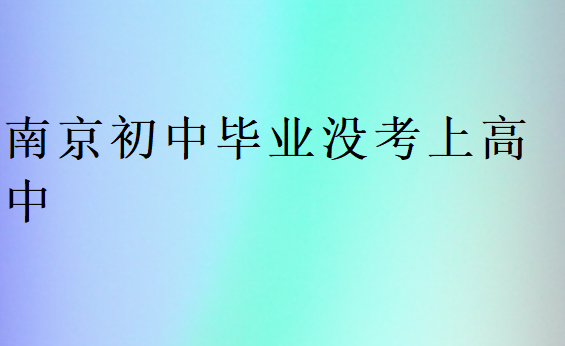 南京初中毕业没考上高中